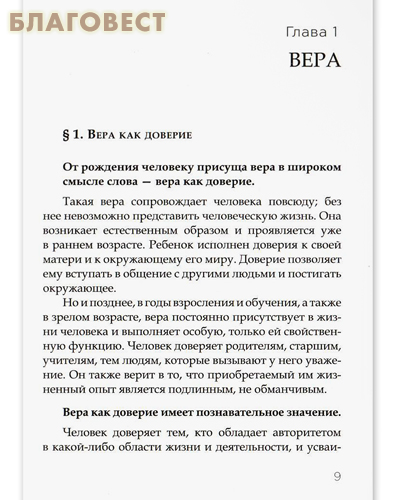 БЛАГОВЕСТ

Глава 1

ВЕРА

§ 1. Вера как доверие

От рождения человеку присуща вера в широком смысле слова — вера как доверие.

Такая вера сопровождает человека повсюду; без нее невозможно представить человеческую жизнь. Она возникает естественным образом и проявляется уже в раннем возрасте. Ребенок исполнен доверия к своей матери и к окружающему его миру. Доверие позволяет ему вступать в общение с другими людьми и постигать окружающее.

Но и позднее, в годы взросления и обучения, а также в зрелом возрасте, вера постоянно присутствует в жизни человека и выполняет особую, только ей свойственную функцию. Человек доверяет родителям, старшим, учителям, тем людям, которые вызывают у него уважение. Он также верит в то, что приобретаемый им жизненный опыт является подлинным, не обманчивым.

Вера как доверие имеет познавательное значение.

Человек доверяет тем, кто обладает авторитетом в какой-либо области жизни и деятельности, и усваи-

9